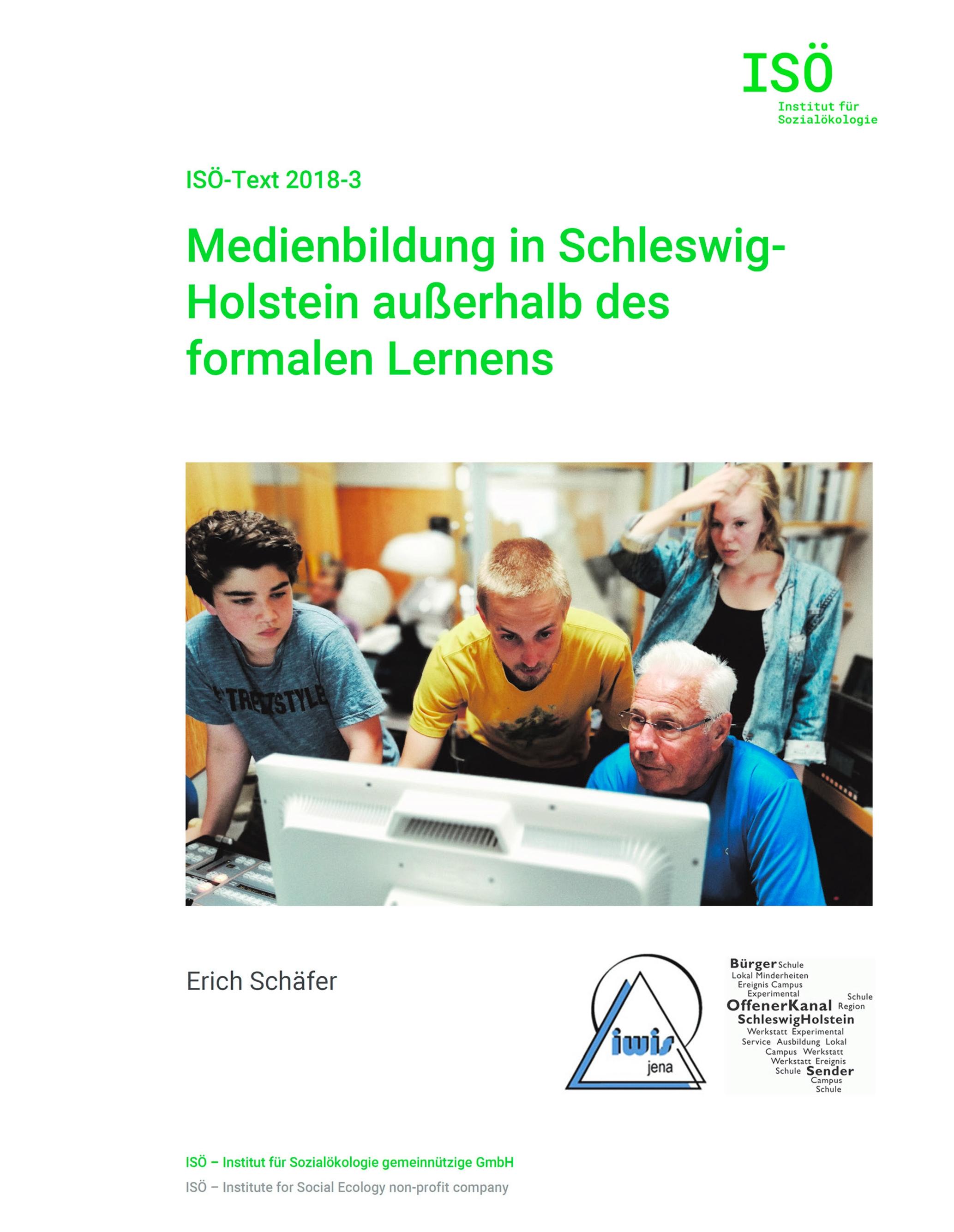 ISÖ
Institut für
Sozialökologie

ISÖ-Text 2018-3

Medienbildung in Schleswig-Holstein außerhalb des formalen Lernens

Erich Schäfer

iwis
jena

Bürger Schule
Lokal Minderheiten
Ereignis Campus
Experimental
Schule
OffenerKanal Region
SchleswigHolstein
Werkstatt Experimental
Service Ausbildung Lokal
Campus Werkstatt
Werkstatt Ereignis
Schule Sender
Campus
Schule

ISÖ – Institut für Sozialökologie gemeinnützige GmbH
ISÖ – Institute for Social Ecology non-profit company